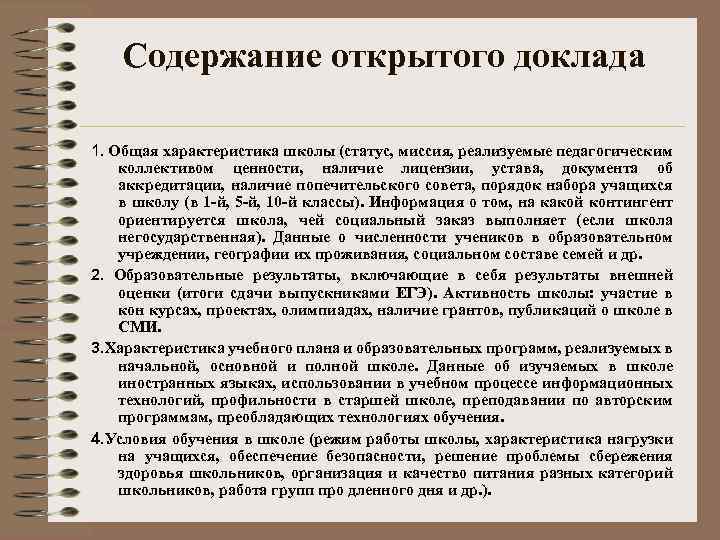 Содержание открытого доклада

1. Общая характеристика школы (статус, миссия, реализуемые педагогическим коллективом ценности, наличие лицензии, устава, документа об аккредитации, наличие попечительского совета, порядок набора учащихся в школу (в 1-й, 5-й, 10-й классы). Информация о том, на какой контингент ориентируется школа, чей социальный заказ выполняет (если школа негосударственная). Данные о численности учеников в образовательном учреждении, географии их проживания, социальном составе семей и др.

2. Образовательные результаты, включающие в себя результаты внешней оценки (итоги сдачи выпускниками ЕГЭ). Активность школы: участие в кон курсах, проектах, олимпиадах, наличие грантов, публикаций о школе в СМИ.

3.Характеристика учебного плана и образовательных программ, реализуемых в начальной, основной и полной школе. Данные об изучаемых в школе иностранных языках, использовании в учебном процессе информационных технологий, профильности в старшей школе, преподавании по авторским программам, преобладающих технологиях обучения.

4.Условия обучения в школе (режим работы школы, характеристика нагрузки на учащихся, обеспечение безопасности, решение проблемы сбережения здоровья школьников, организация и качество питания разных категорий школьников, работа групп про дленного дня и др.).